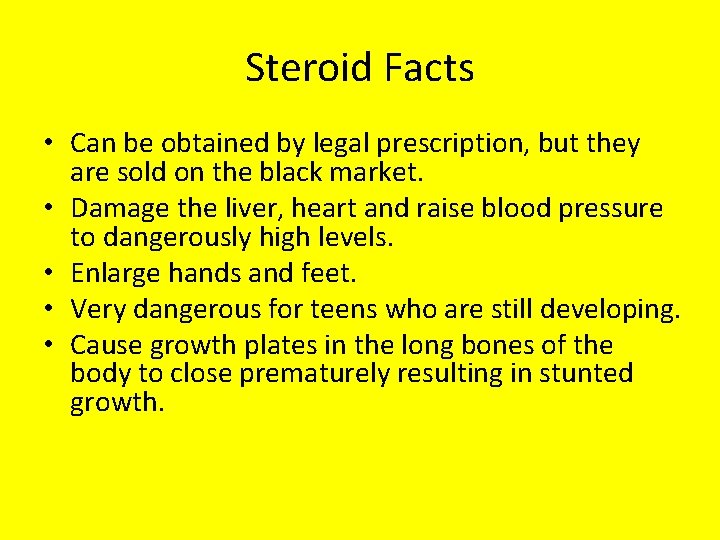 Steroid Facts

• Can be obtained by legal prescription, but they are sold on the black market.
• Damage the liver, heart and raise blood pressure to dangerously high levels.
• Enlarge hands and feet.
• Very dangerous for teens who are still developing.
• Cause growth plates in the long bones of the body to close prematurely resulting in stunted growth.